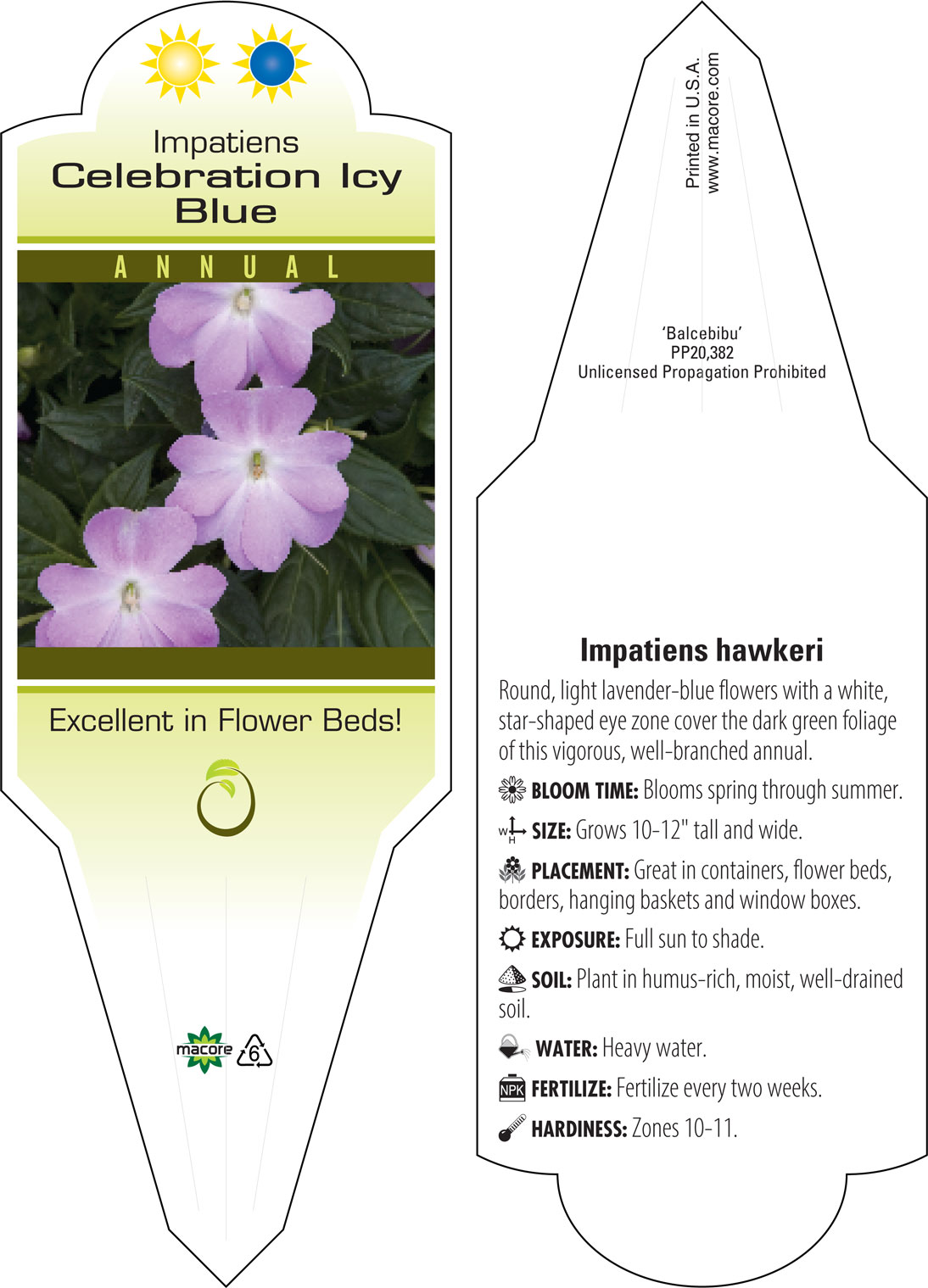 Impatiens
Celebration Icy Blue

ANNUAL

Excellent in Flower Beds!

macore 6

Printed in U.S.A.
www.macore.com

'Balcebibu'
PP20,382
Unlicensed Propagation Prohibited

Impatiens hawkeri

Round, light lavender-blue flowers with a white, star-shaped eye zone cover the dark green foliage of this vigorous, well-branched annual.

BLOOM TIME: Blooms spring through summer.

W H SIZE: Grows 10-12" tall and wide.

PLACEMENT: Great in containers, flower beds, borders, hanging baskets and window boxes.

EXPOSURE: Full sun to shade.

SOIL: Plant in humus-rich, moist, well-drained soil.

WATER: Heavy water.

NPK FERTILIZE: Fertilize every two weeks.

HARDINESS: Zones 10-11.